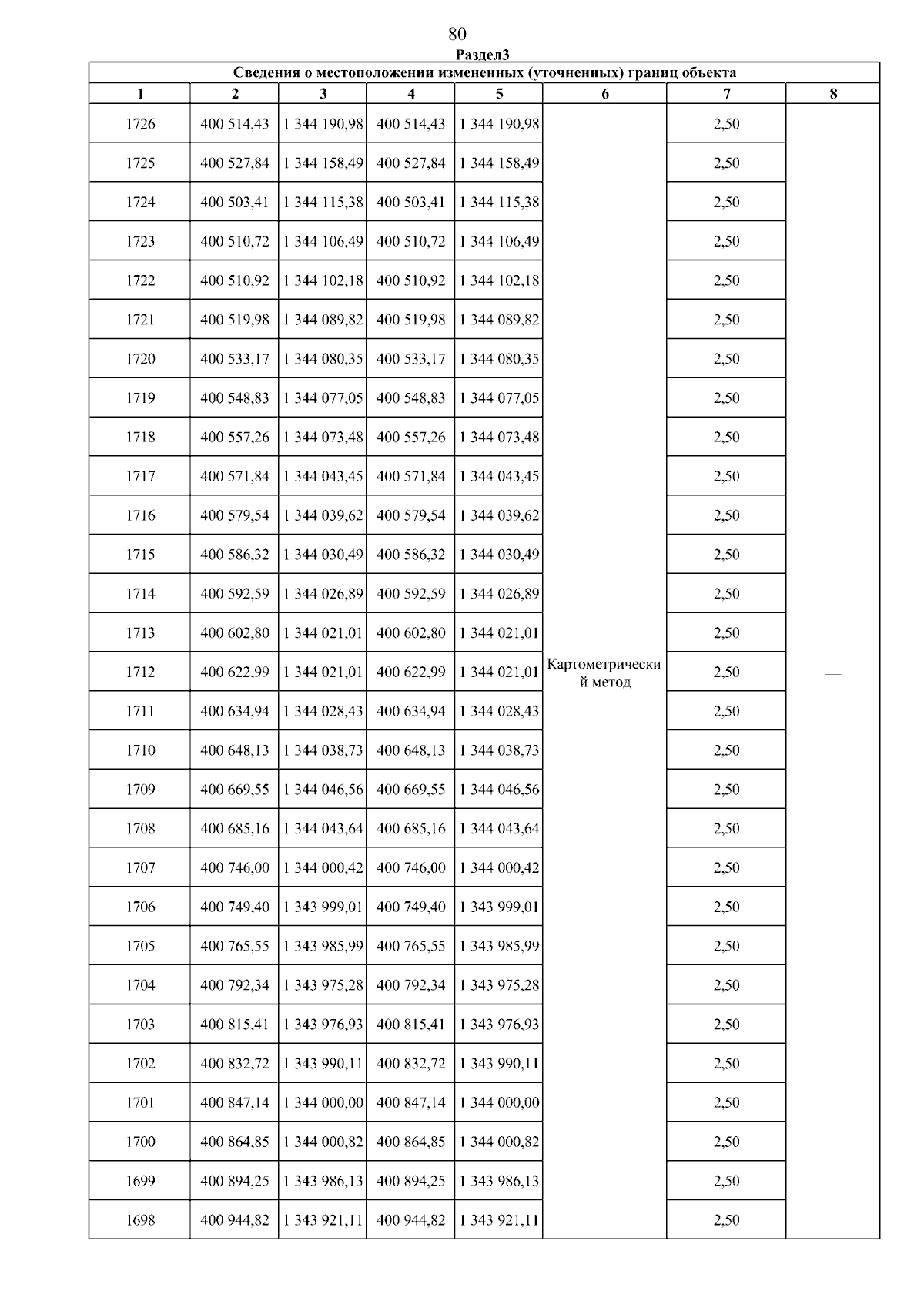 80

Раздел3

Сведения о местоположении измененных (уточненных) границ объекта

| 1 | 2 | 3 | 4 | 5 | 6 | 7 | 8 |
|---|---|---|---|---|---|---|---|
| 1726 | 400 514,43 | 1 344 190,98 | 400 514,43 | 1 344 190,98 | Картометрический метод | 2,50 | — |
| 1725 | 400 527,84 | 1 344 158,49 | 400 527,84 | 1 344 158,49 | | 2,50 | |
| 1724 | 400 503,41 | 1 344 115,38 | 400 503,41 | 1 344 115,38 | | 2,50 | |
| 1723 | 400 510,72 | 1 344 106,49 | 400 510,72 | 1 344 106,49 | | 2,50 | |
| 1722 | 400 510,92 | 1 344 102,18 | 400 510,92 | 1 344 102,18 | | 2,50 | |
| 1721 | 400 519,98 | 1 344 089,82 | 400 519,98 | 1 344 089,82 | | 2,50 | |
| 1720 | 400 533,17 | 1 344 080,35 | 400 533,17 | 1 344 080,35 | | 2,50 | |
| 1719 | 400 548,83 | 1 344 077,05 | 400 548,83 | 1 344 077,05 | | 2,50 | |
| 1718 | 400 557,26 | 1 344 073,48 | 400 557,26 | 1 344 073,48 | | 2,50 | |
| 1717 | 400 571,84 | 1 344 043,45 | 400 571,84 | 1 344 043,45 | | 2,50 | |
| 1716 | 400 579,54 | 1 344 039,62 | 400 579,54 | 1 344 039,62 | | 2,50 | |
| 1715 | 400 586,32 | 1 344 030,49 | 400 586,32 | 1 344 030,49 | | 2,50 | |
| 1714 | 400 592,59 | 1 344 026,89 | 400 592,59 | 1 344 026,89 | | 2,50 | |
| 1713 | 400 602,80 | 1 344 021,01 | 400 602,80 | 1 344 021,01 | | 2,50 | |
| 1712 | 400 622,99 | 1 344 021,01 | 400 622,99 | 1 344 021,01 | | 2,50 | |
| 1711 | 400 634,94 | 1 344 028,43 | 400 634,94 | 1 344 028,43 | | 2,50 | |
| 1710 | 400 648,13 | 1 344 038,73 | 400 648,13 | 1 344 038,73 | | 2,50 | |
| 1709 | 400 669,55 | 1 344 046,56 | 400 669,55 | 1 344 046,56 | | 2,50 | |
| 1708 | 400 685,16 | 1 344 043,64 | 400 685,16 | 1 344 043,64 | | 2,50 | |
| 1707 | 400 746,00 | 1 344 000,42 | 400 746,00 | 1 344 000,42 | | 2,50 | |
| 1706 | 400 749,40 | 1 343 999,01 | 400 749,40 | 1 343 999,01 | | 2,50 | |
| 1705 | 400 765,55 | 1 343 985,99 | 400 765,55 | 1 343 985,99 | | 2,50 | |
| 1704 | 400 792,34 | 1 343 975,28 | 400 792,34 | 1 343 975,28 | | 2,50 | |
| 1703 | 400 815,41 | 1 343 976,93 | 400 815,41 | 1 343 976,93 | | 2,50 | |
| 1702 | 400 832,72 | 1 343 990,11 | 400 832,72 | 1 343 990,11 | | 2,50 | |
| 1701 | 400 847,14 | 1 344 000,00 | 400 847,14 | 1 344 000,00 | | 2,50 | |
| 1700 | 400 864,85 | 1 344 000,82 | 400 864,85 | 1 344 000,82 | | 2,50 | |
| 1699 | 400 894,25 | 1 343 986,13 | 400 894,25 | 1 343 986,13 | | 2,50 | |
| 1698 | 400 944,82 | 1 343 921,11 | 400 944,82 | 1 343 921,11 | | 2,50 | |